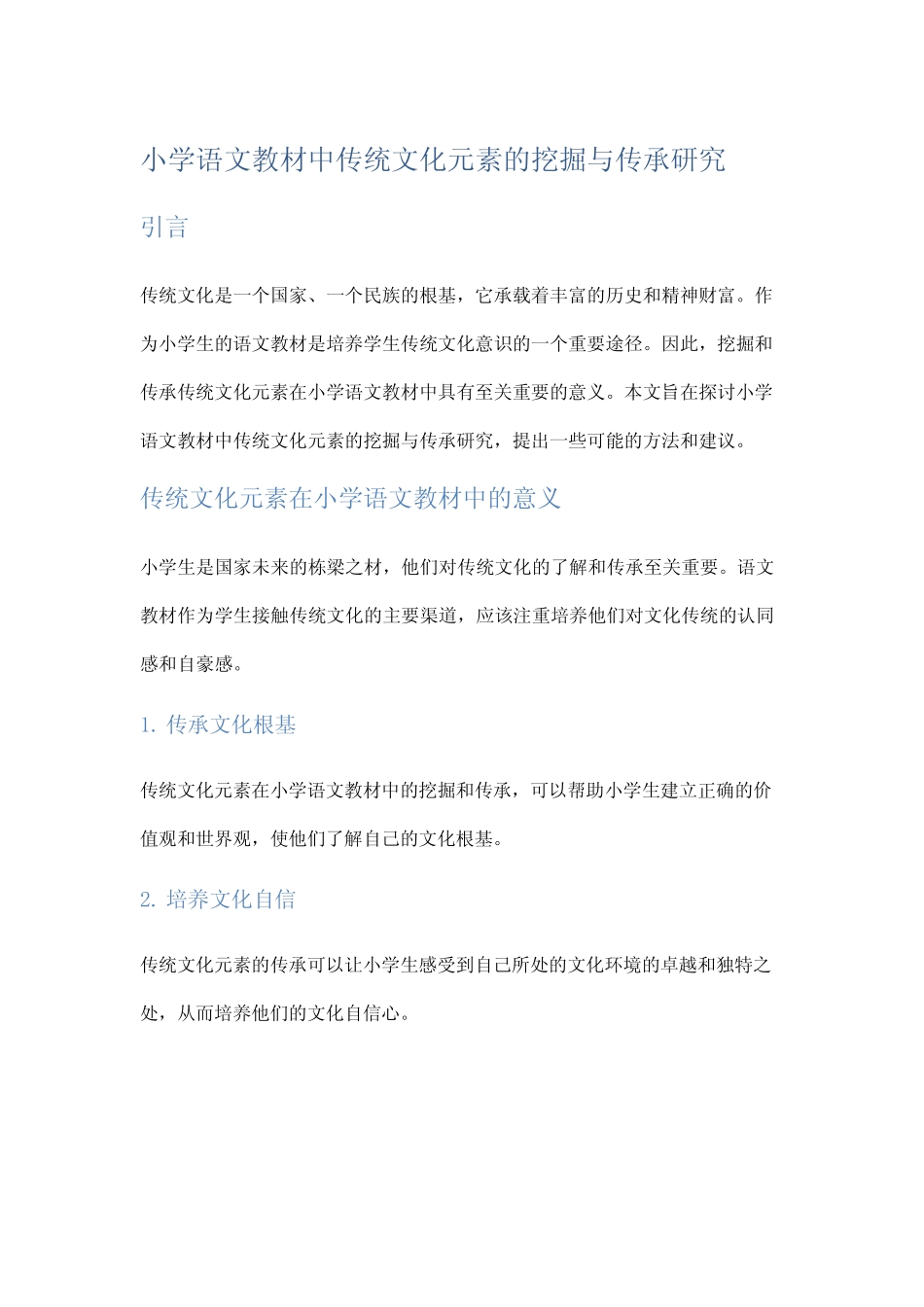 小学语文教材中传统文化元素的挖掘与传承研究

引言

传统文化是一个国家、一个民族的根基，它承载着丰富的历史和精神财富。作为小学生的语文教材是培养学生传统文化意识的一个重要途径。因此，挖掘和传承传统文化元素在小学语文教材中具有至关重要的意义。本文旨在探讨小学语文教材中传统文化元素的挖掘与传承研究，提出一些可能的方法和建议。

传统文化元素在小学语文教材中的意义

小学生是国家未来的栋梁之材，他们对传统文化的了解和传承至关重要。语文教材作为学生接触传统文化的主要渠道，应该注重培养他们对文化传统的认同感和自豪感。

1. 传承文化根基

传统文化元素在小学语文教材中的挖掘和传承，可以帮助小学生建立正确的价值观和世界观，使他们了解自己的文化根基。

2. 培养文化自信

传统文化元素的传承可以让小学生感受到自己所处的文化环境的卓越和独特之处，从而培养他们的文化自信心。